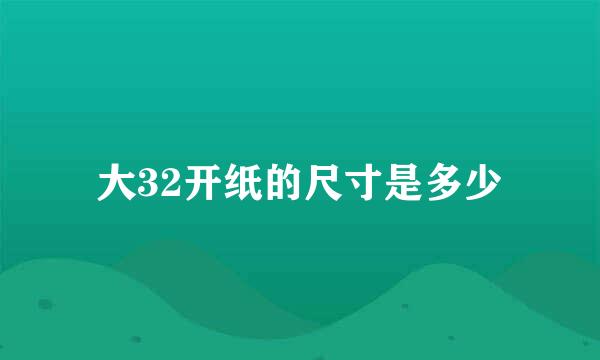 大32开纸的尺寸是多少